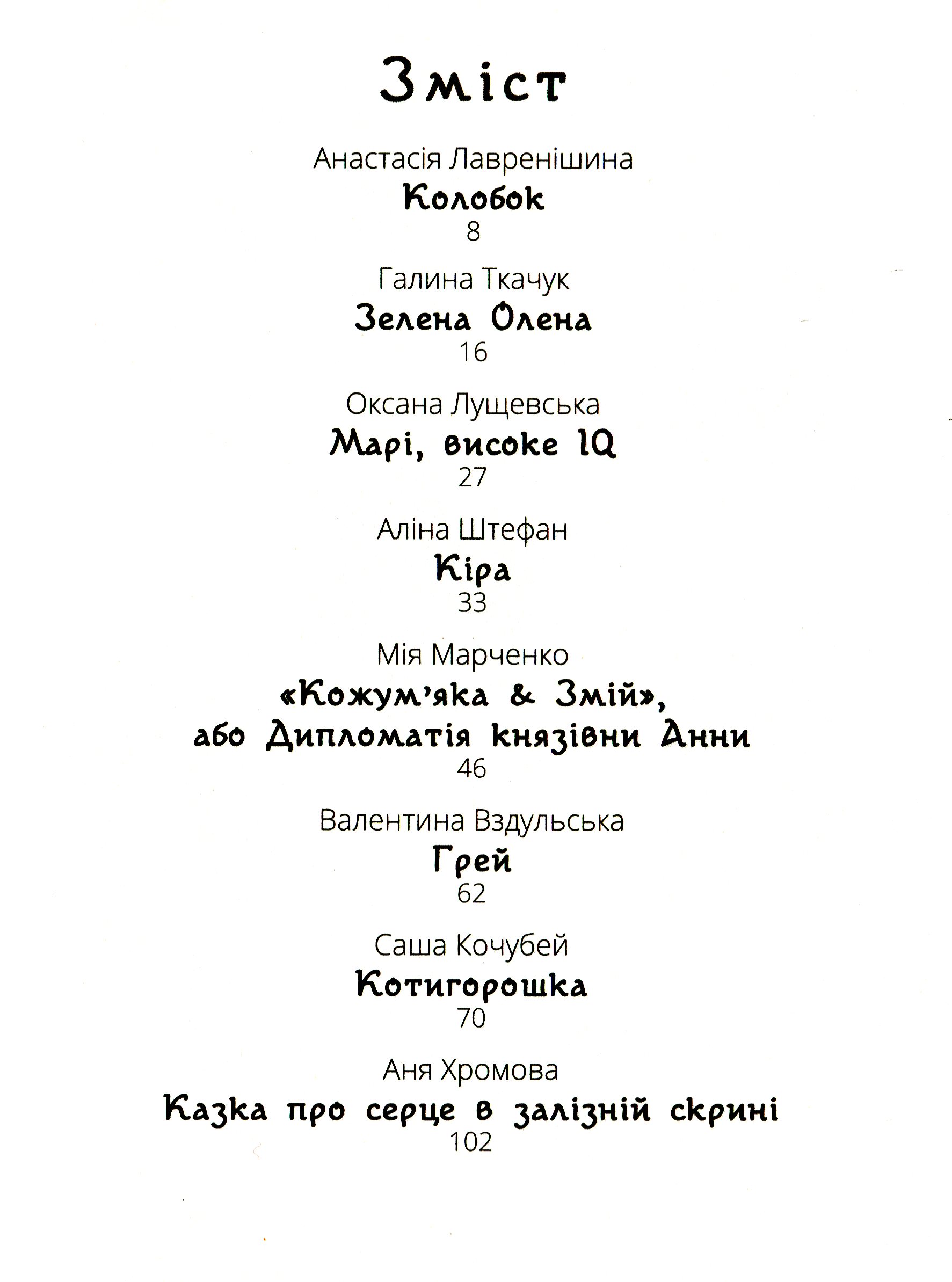 Зміст

Анастасія Лавренішина
Колобок
8

Галина Ткачук
Зелена Олена
16

Оксана Лущевська
Марі, високе IQ
27

Аліна Штефан
Кіра
33

Мія Марченко
«Кожум'яка & Змій», або Дипломатія князівни Анни
46

Валентина Вздульська
Грей
62

Саша Кочубей
Котигорошка
70

Аня Хромова
Казка про серце в залізній скрині
102